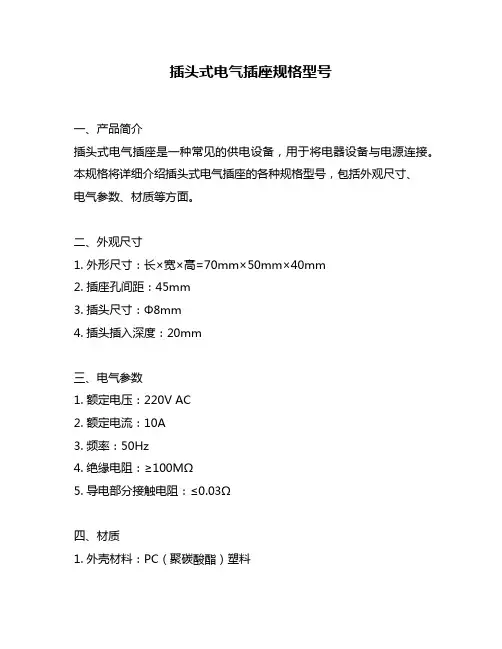 插头式电气插座规格型号

一、产品简介

插头式电气插座是一种常见的供电设备，用于将电器设备与电源连接。本规格将详细介绍插头式电气插座的各种规格型号，包括外观尺寸、电气参数、材质等方面。

二、外观尺寸

1. 外形尺寸：长×宽×高=70mm×50mm×40mm

2. 插座孔间距：45mm

3. 插头尺寸：Φ8mm

4. 插头插入深度：20mm

三、电气参数

1. 额定电压：220V AC

2. 额定电流：10A

3. 频率：50Hz

4. 绝缘电阻：≥100MΩ

5. 导电部分接触电阻：≤0.03Ω

四、材质

1. 外壳材料：PC（聚碳酸酯）塑料